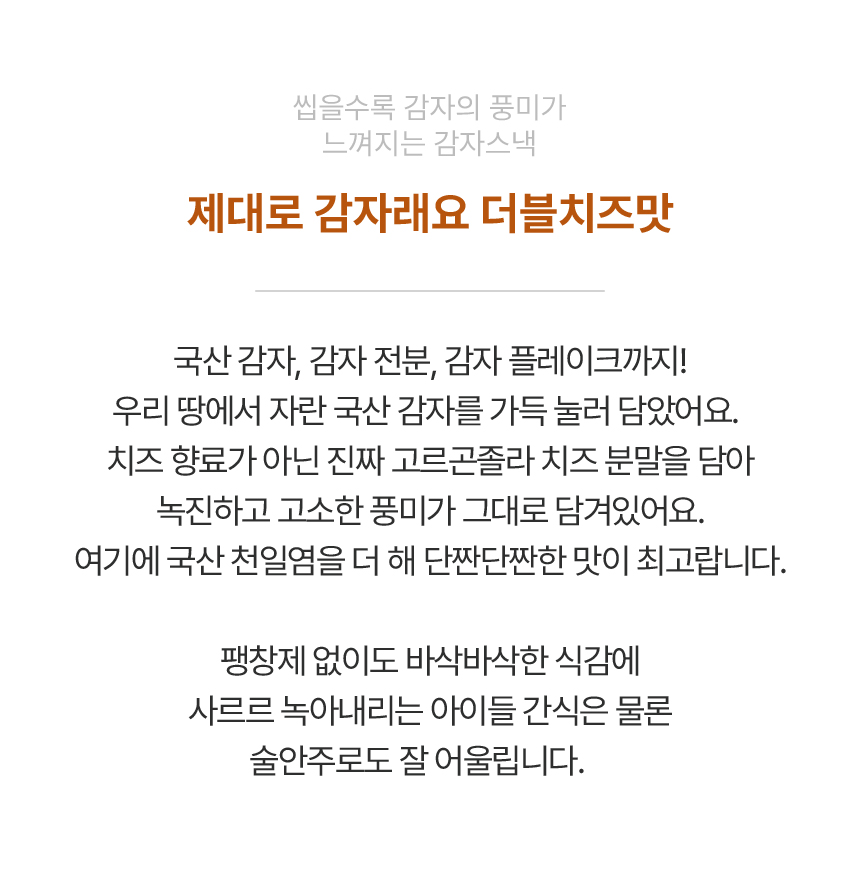 씹을수록 감자의 풍미가
느껴지는 감자스낵

제대로 감자래요 더블치즈맛

국산 감자, 감자 전분, 감자 플레이크까지!
우리 땅에서 자란 국산 감자를 가득 눌러 담았어요.
치즈 향료가 아닌 진짜 고르곤졸라 치즈 분말을 담아
녹진하고 고소한 풍미가 그대로 담겨있어요.
여기에 국산 천일염을 더 해 단짠단짠한 맛이 최고랍니다.

팽창제 없이도 바삭바삭한 식감에
사르르 녹아내리는 아이들 간식은 물론
술안주로도 잘 어울립니다.